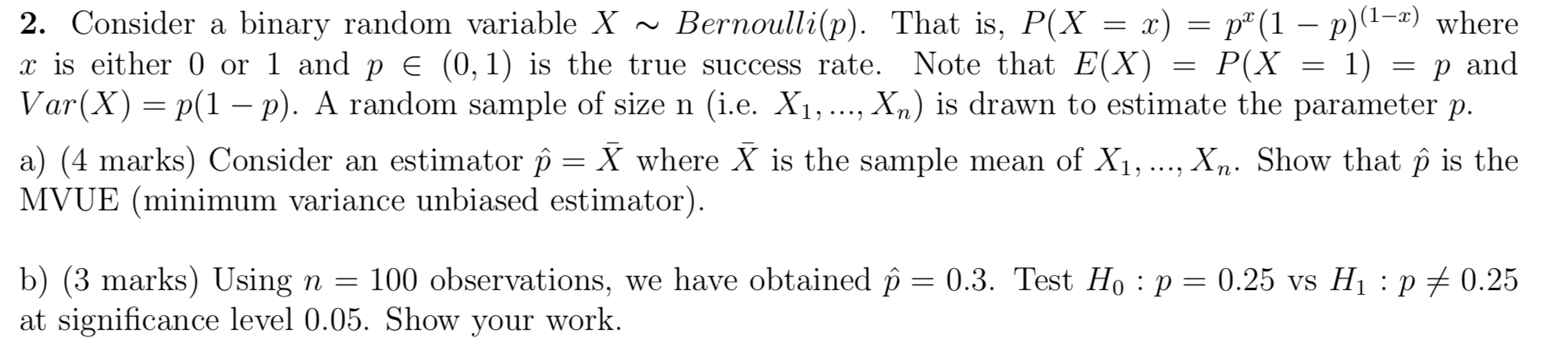 **2.** Consider a binary random variable $X \sim Bernoulli(p)$. That is, $P(X = x) = p^x(1-p)^{(1-x)}$ where $x$ is either 0 or 1 and $p \in (0,1)$ is the true success rate. Note that $E(X) = P(X = 1) = p$ and $Var(X) = p(1-p)$. A random sample of size n (i.e. $X_1, ..., X_n$) is drawn to estimate the parameter $p$.

a) (4 marks) Consider an estimator $\hat{p} = \bar{X}$ where $\bar{X}$ is the sample mean of $X_1, ..., X_n$. Show that $\hat{p}$ is the MVUE (minimum variance unbiased estimator).

b) (3 marks) Using $n = 100$ observations, we have obtained $\hat{p} = 0.3$. Test $H_0 : p = 0.25$ vs $H_1 : p \neq 0.25$ at significance level 0.05. Show your work.